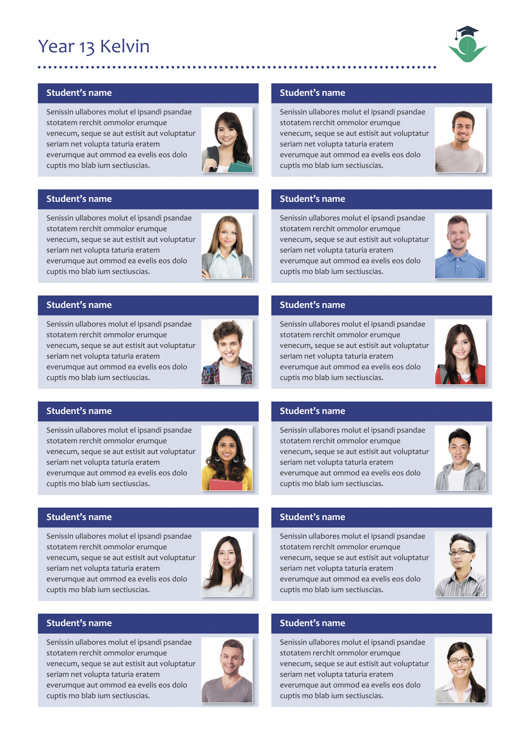 Year 13 Kelvin

Student's name

Senissin ullabores molut el ipsandi psandae stotatem rerchit ommolor erumque venecum, seque se aut estisit aut voluptatur seriam net volupta taturia eratem everumque aut ommod ea evelis eos dolo cuptis mo blab ium sectiuscias.

Student's name

Senissin ullabores molut el ipsandi psandae stotatem rerchit ommolor erumque venecum, seque se aut estisit aut voluptatur seriam net volupta taturia eratem everumque aut ommod ea evelis eos dolo cuptis mo blab ium sectiuscias.

Student's name

Senissin ullabores molut el ipsandi psandae stotatem rerchit ommolor erumque venecum, seque se aut estisit aut voluptatur seriam net volupta taturia eratem everumque aut ommod ea evelis eos dolo cuptis mo blab ium sectiuscias.

Student's name

Senissin ullabores molut el ipsandi psandae stotatem rerchit ommolor erumque venecum, seque se aut estisit aut voluptatur seriam net volupta taturia eratem everumque aut ommod ea evelis eos dolo cuptis mo blab ium sectiuscias.

Student's name

Senissin ullabores molut el ipsandi psandae stotatem rerchit ommolor erumque venecum, seque se aut estisit aut voluptatur seriam net volupta taturia eratem everumque aut ommod ea evelis eos dolo cuptis mo blab ium sectiuscias.

Student's name

Senissin ullabores molut el ipsandi psandae stotatem rerchit ommolor erumque venecum, seque se aut estisit aut voluptatur seriam net volupta taturia eratem everumque aut ommod ea evelis eos dolo cuptis mo blab ium sectiuscias.

Student's name

Senissin ullabores molut el ipsandi psandae stotatem rerchit ommolor erumque venecum, seque se aut estisit aut voluptatur seriam net volupta taturia eratem everumque aut ommod ea evelis eos dolo cuptis mo blab ium sectiuscias.

Student's name

Senissin ullabores molut el ipsandi psandae stotatem rerchit ommolor erumque venecum, seque se aut estisit aut voluptatur seriam net volupta taturia eratem everumque aut ommod ea evelis eos dolo cuptis mo blab ium sectiuscias.

Student's name

Senissin ullabores molut el ipsandi psandae stotatem rerchit ommolor erumque venecum, seque se aut estisit aut voluptatur seriam net volupta taturia eratem everumque aut ommod ea evelis eos dolo cuptis mo blab ium sectiuscias.

Student's name

Senissin ullabores molut el ipsandi psandae stotatem rerchit ommolor erumque venecum, seque se aut estisit aut voluptatur seriam net volupta taturia eratem everumque aut ommod ea evelis eos dolo cuptis mo blab ium sectiuscias.

Student's name

Senissin ullabores molut el ipsandi psandae stotatem rerchit ommolor erumque venecum, seque se aut estisit aut voluptatur seriam net volupta taturia eratem everumque aut ommod ea evelis eos dolo cuptis mo blab ium sectiuscias.

Student's name

Senissin ullabores molut el ipsandi psandae stotatem rerchit ommolor erumque venecum, seque se aut estisit aut voluptatur seriam net volupta taturia eratem everumque aut ommod ea evelis eos dolo cuptis mo blab ium sectiuscias.